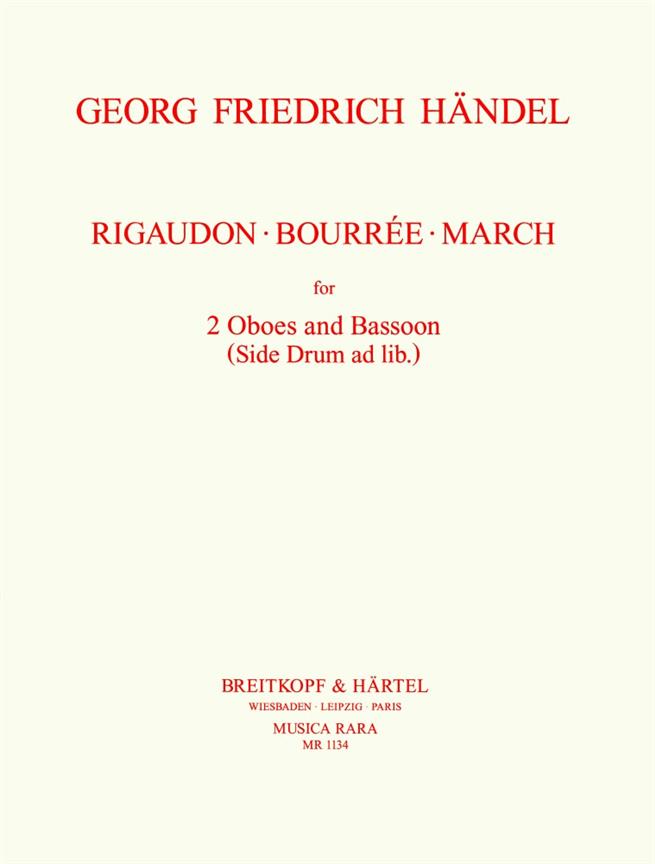 GEORG FRIEDRICH HÄNDEL

RIGAUDON · BOURRÉE · MARCH

for

2 Oboes and Bassoon
(Side Drum ad lib.)

BREITKOPF & HÄRTEL
WIESBADEN · LEIPZIG · PARIS
MUSICA RARA
MR 1134